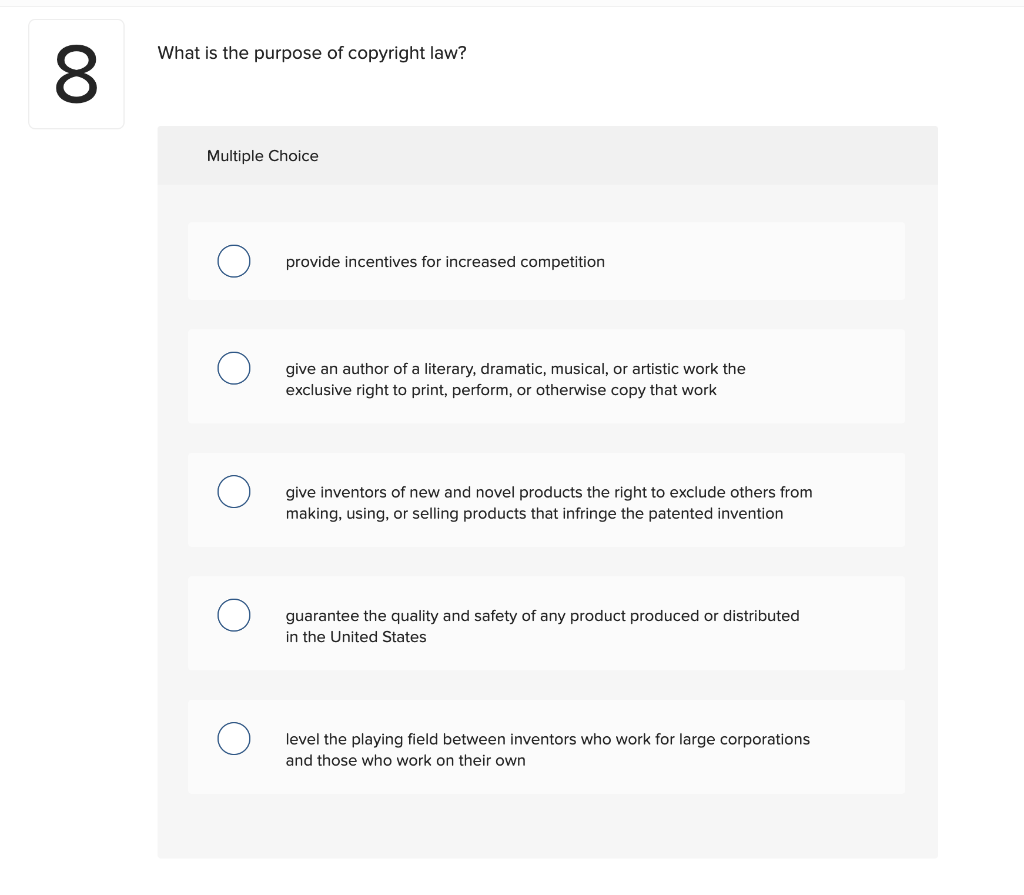 8

What is the purpose of copyright law?

Multiple Choice

provide incentives for increased competition

give an author of a literary, dramatic, musical, or artistic work the exclusive right to print, perform, or otherwise copy that work

give inventors of new and novel products the right to exclude others from making, using, or selling products that infringe the patented invention

guarantee the quality and safety of any product produced or distributed in the United States

level the playing field between inventors who work for large corporations and those who work on their own